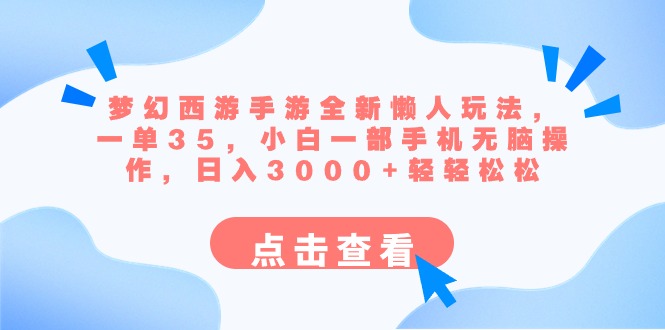 梦幻西游手游全新懒人玩法，一单35，小白一部手机无脑操作，日入3000+轻轻松松

点击查看